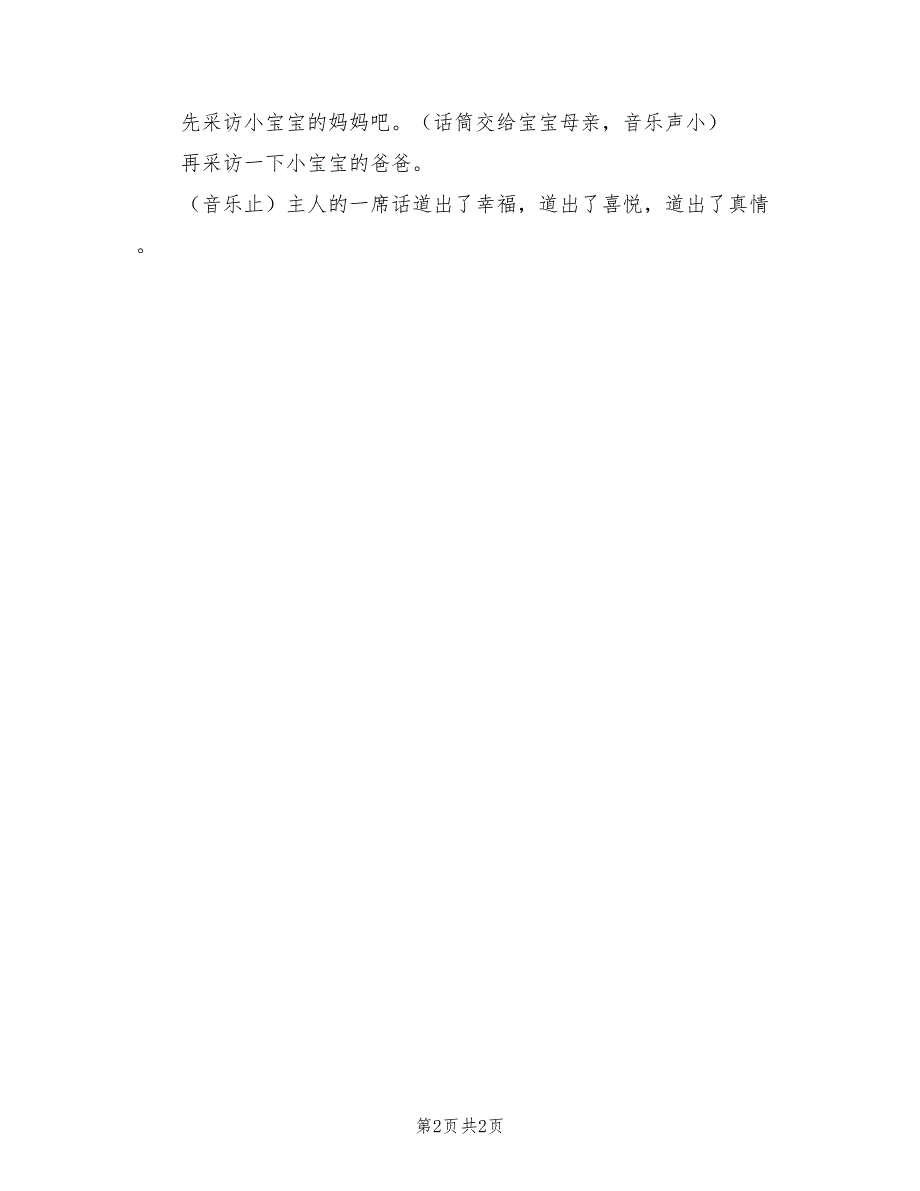 先采访小宝宝的妈妈吧。（话筒交给宝宝母亲，音乐声小）

再采访一下小宝宝的爸爸。

（音乐止）主人的一席话道出了幸福，道出了喜悦，道出了真情。

第2页 共2页